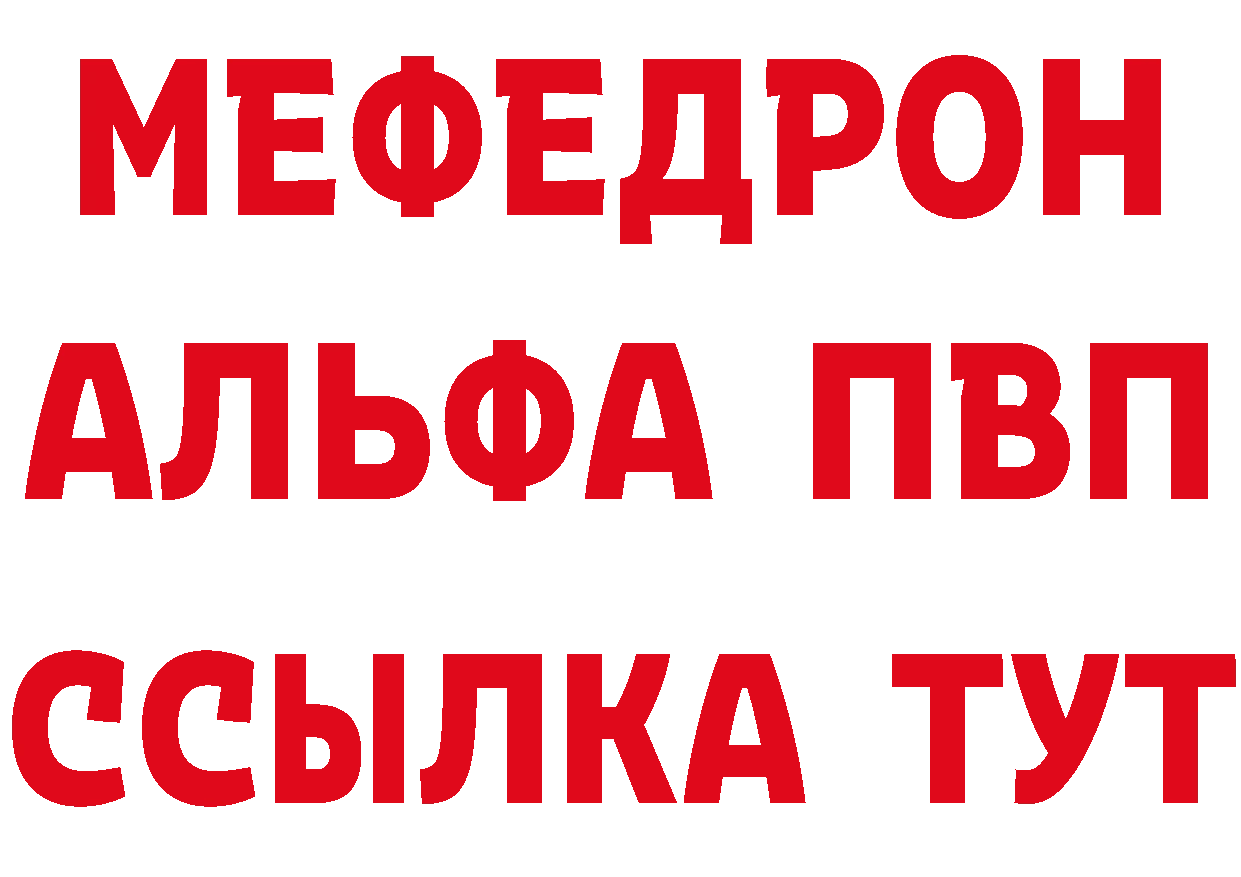 МЕФЕДРОН
АЛЬФА ПВП
ССЫЛКА ТУТ